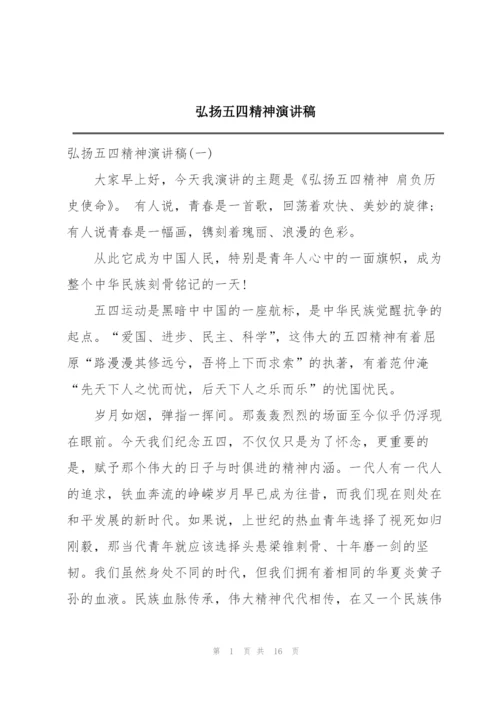 弘扬五四精神演讲稿

弘扬五四精神演讲稿(一)

大家早上好，今天我演讲的主题是《弘扬五四精神 肩负历史使命》。 有人说，青春是一首歌，回荡着欢快、美妙的旋律；有人说青春是一幅画，镌刻着瑰丽、浪漫的色彩。

从此它成为中国人民，特别是青年人心中的一面旗帜，成为整个中华民族刻骨铭记的一天！

五四运动是黑暗中中国的一座航标，是中华民族觉醒抗争的起点。“爱国、进步、民主、科学”，这伟大的五四精神有着屈原“路漫漫其修远兮，吾将上下而求索”的执著，有着范仲淹“先天下人之忧而忧，后天下人之乐而乐”的忧国忧民。

岁月如烟，弹指一挥间。那轰轰烈烈的场面至今似乎仍浮现在眼前。今天我们纪念五四，不仅仅只是为了怀念，更重要的是，赋予那个伟大的日子与时俱进的精神内涵。一代人有一代人的追求，铁血奔流的峥嵘岁月早已成为往昔，而我们现在则处在和平发展的新时代。如果说，上世纪的热血青年选择了视死如归刚毅，那当代青年就应该选择头悬梁锥刺骨、十年磨一剑的坚韧。我们虽然身处不同的时代，但我们拥有着相同的华夏炎黄子孙的血液。民族血脉传承，伟大精神代代相传，在又一个民族伟

第 1 页 共 16 页